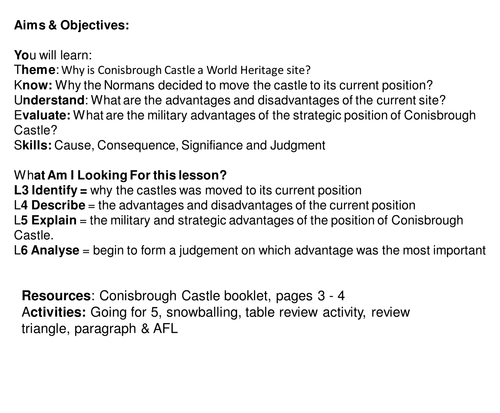 Aims & Objectives:

You will learn:
Theme: Why is Conisbrough Castle a World Heritage site?
Know: Why the Normans decided to move the castle to its current position?
Understand: What are the advantages and disadvantages of the current site?
Evaluate: What are the military advantages of the strategic position of Conisbrough Castle?
Skills: Cause, Consequence, Signifiance and Judgment

What Am I Looking For this lesson?
L3 Identify = why the castles was moved to its current position
L4 Describe = the advantages and disadvantages of the current position
L5 Explain = the military and strategic advantages of the position of Conisbrough Castle.
L6 Analyse = begin to form a judgement on which advantage was the most important

Resources: Conisbrough Castle booklet, pages 3 - 4
Activities: Going for 5, snowballing, table review activity, review triangle, paragraph & AFL